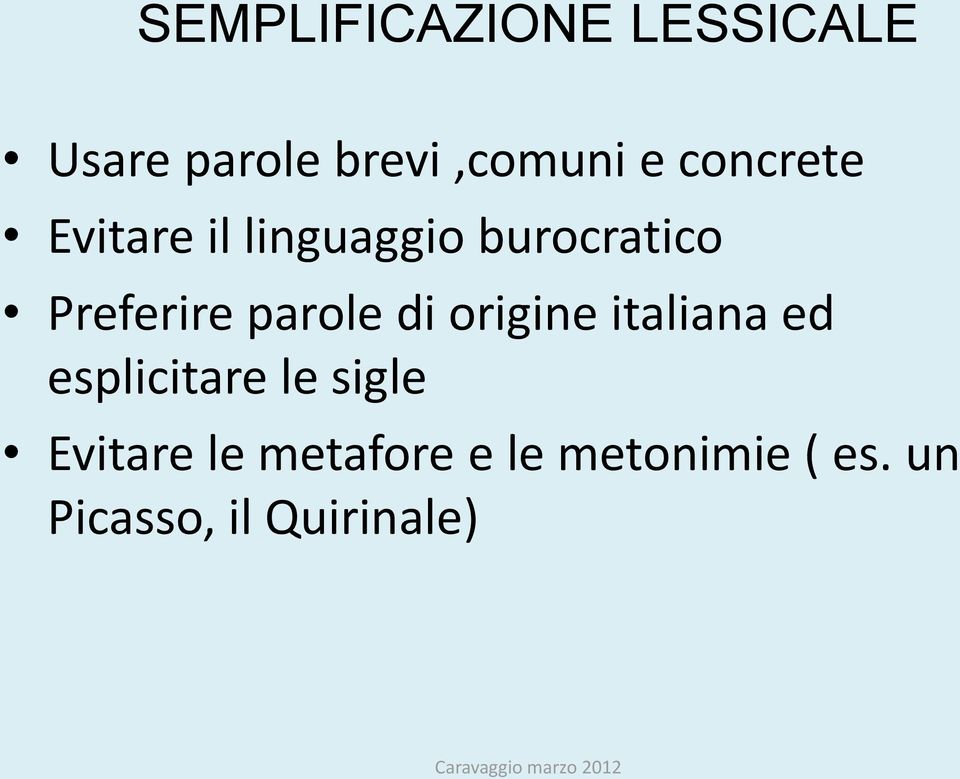 SEMPLIFICAZIONE LESSICALE

• Usare parole brevi ,comuni e concrete
• Evitare il linguaggio burocratico
• Preferire parole di origine italiana ed esplicitare le sigle
• Evitare le metafore e le metonimie ( es. un Picasso, il Quirinale)

Caravaggio marzo 2012